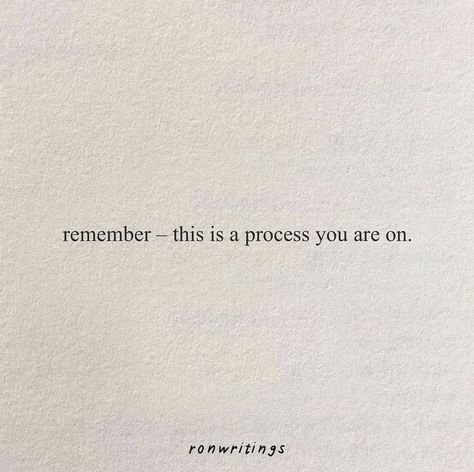 remember – this is a process you are on.

ronwritings